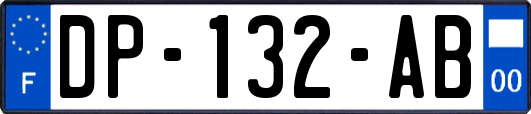 F
DP-132-AB
00